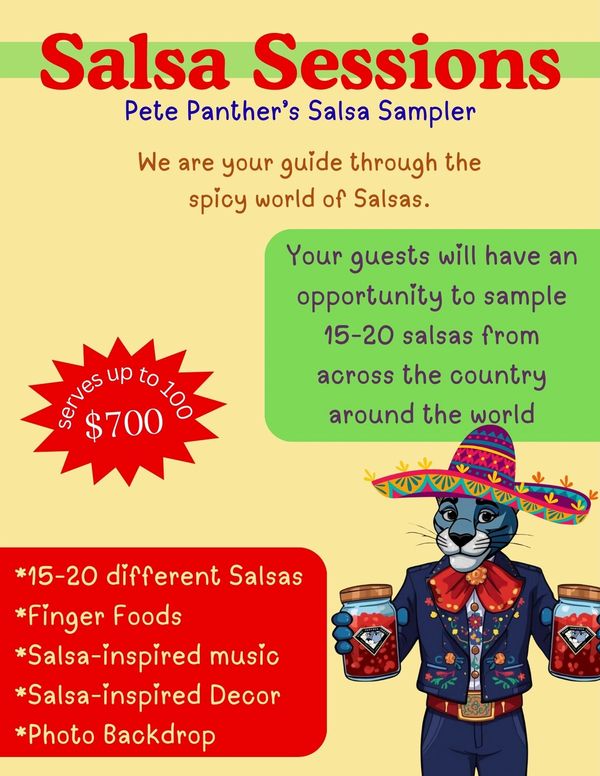 Salsa Sessions

Pete Panther's Salsa Sampler

We are your guide through the spicy world of Salsas.

Your guests will have an opportunity to sample 15-20 salsas from across the country around the world

serves up to 100
$700

*15-20 different Salsas
*Finger Foods
*Salsa-inspired music
*Salsa-inspired Decor
*Photo Backdrop